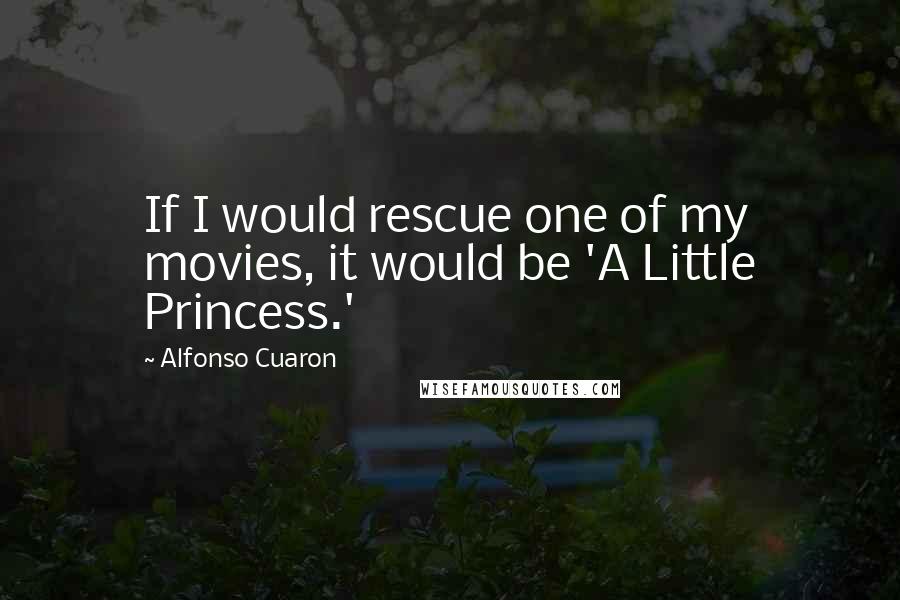 If I would rescue one of my movies, it would be 'A Little Princess.'

~ Alfonso Cuaron

WISEFAMOUSQUOTES.COM